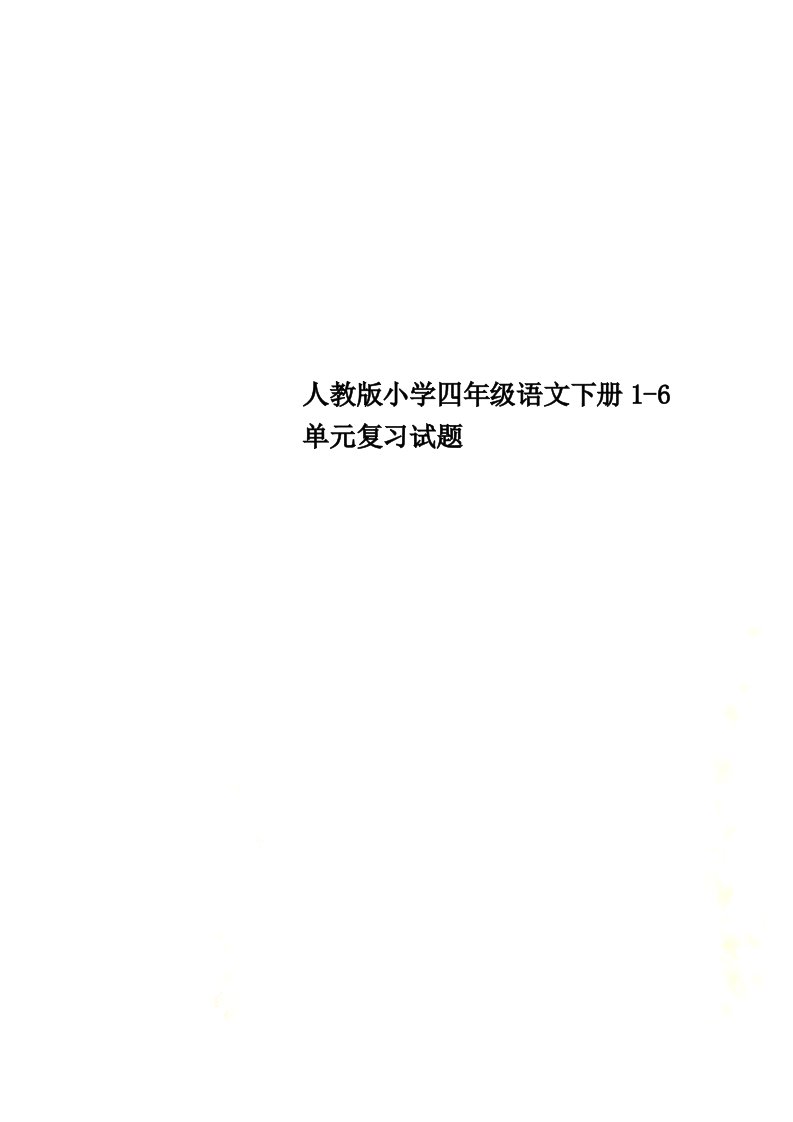 人教版小学四年级语文下册 1-6 单元复习试题